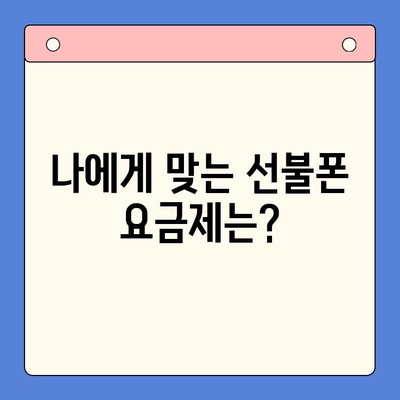 나에게 맞는 선불폰
요금제는?